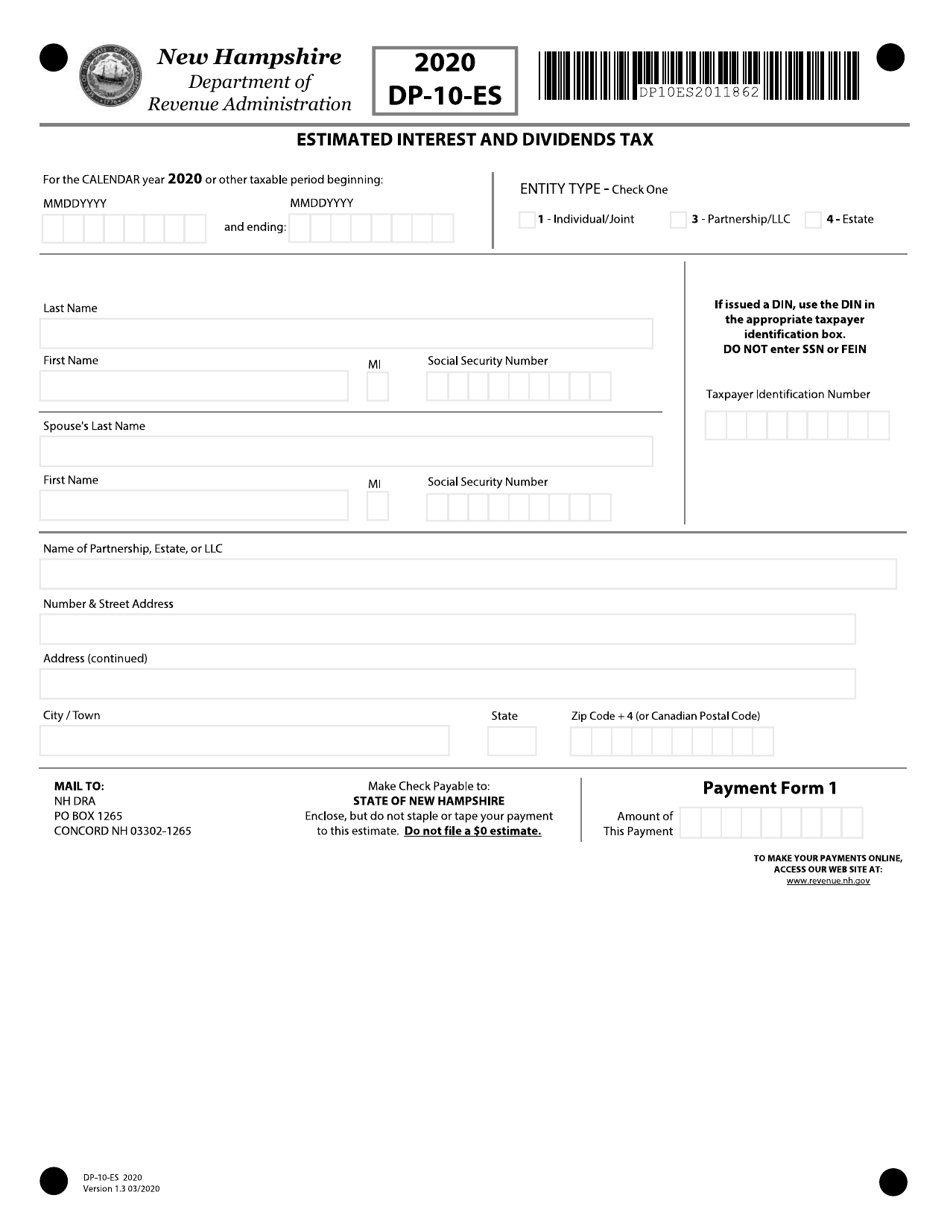 New Hampshire
Department of
Revenue Administration

2020
DP-10-ES

DP10ES2011862

ESTIMATED INTEREST AND DIVIDENDS TAX

For the CALENDAR year 2020 or other taxable period beginning:
MMDDYYYY
and ending:
MMDDYYYY

ENTITY TYPE - Check One
1 - Individual/Joint
3 - Partnership/LLC
4 - Estate

Last Name

First Name
MI
Social Security Number

Spouse's Last Name

First Name
MI
Social Security Number

If issued a DIN, use the DIN in the appropriate taxpayer identification box. DO NOT enter SSN or FEIN

Taxpayer Identification Number

Name of Partnership, Estate, or LLC

Number & Street Address

Address (continued)

City / Town
State
Zip Code + 4 (or Canadian Postal Code)

MAIL TO:
NH DRA
PO BOX 1265
CONCORD NH 03302-1265

Make Check Payable to:
STATE OF NEW HAMPSHIRE
Enclose, but do not staple or tape your payment to this estimate. Do not file a $0 estimate.

Payment Form 1
Amount of This Payment

TO MAKE YOUR PAYMENTS ONLINE, ACCESS OUR WEB SITE AT:
www.revenue.nh.gov

DP-10-ES 2020
Version 1.3 03/2020